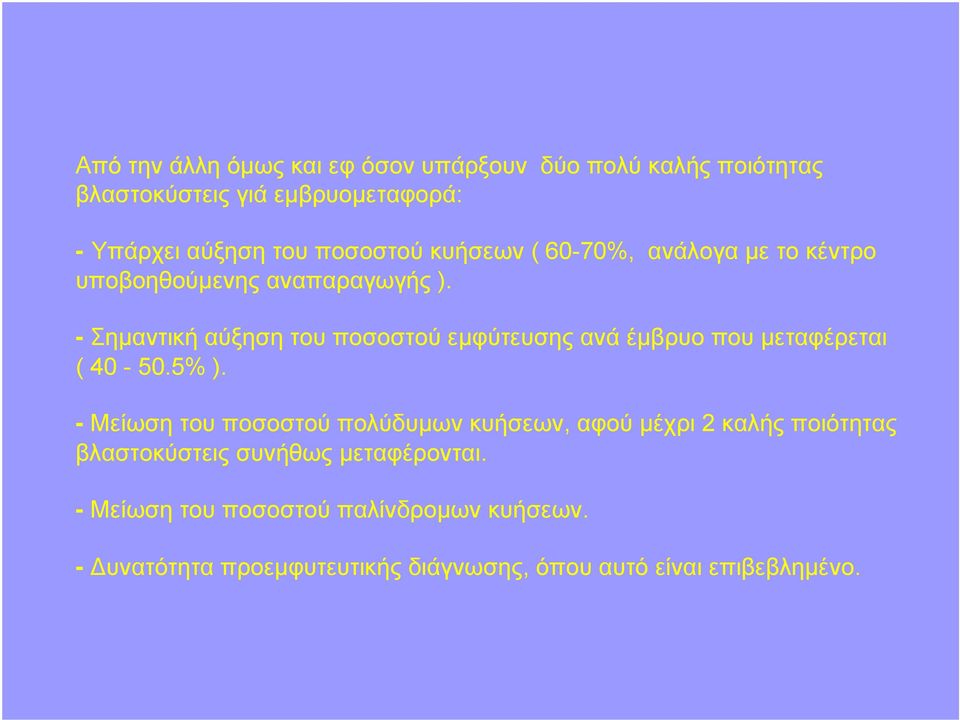 Από την άλλη όμως και εφ όσον υπάρξουν δύο πολύ καλής ποιότητας βλαστοκύστεις γιά εμβρυομεταφορά:

- Υπάρχει αύξηση του ποσοστού κυήσεων ( 60-70%, ανάλογα με το κέντρο υποβοηθούμενης αναπαραγωγής ).

- Σημαντική αύξηση του ποσοστού εμφύτευσης ανά έμβρυο που μεταφέρεται ( 40 - 50.5% ).

- Μείωση του ποσοστού πολύδυμων κυήσεων, αφού μέχρι 2 καλής ποιότητας βλαστοκύστεις συνήθως μεταφέρονται.

- Μείωση του ποσοστού παλίνδρομων κυήσεων.

- Δυνατότητα προεμφυτευτικής διάγνωσης, όπου αυτό είναι επιβεβλημένο.